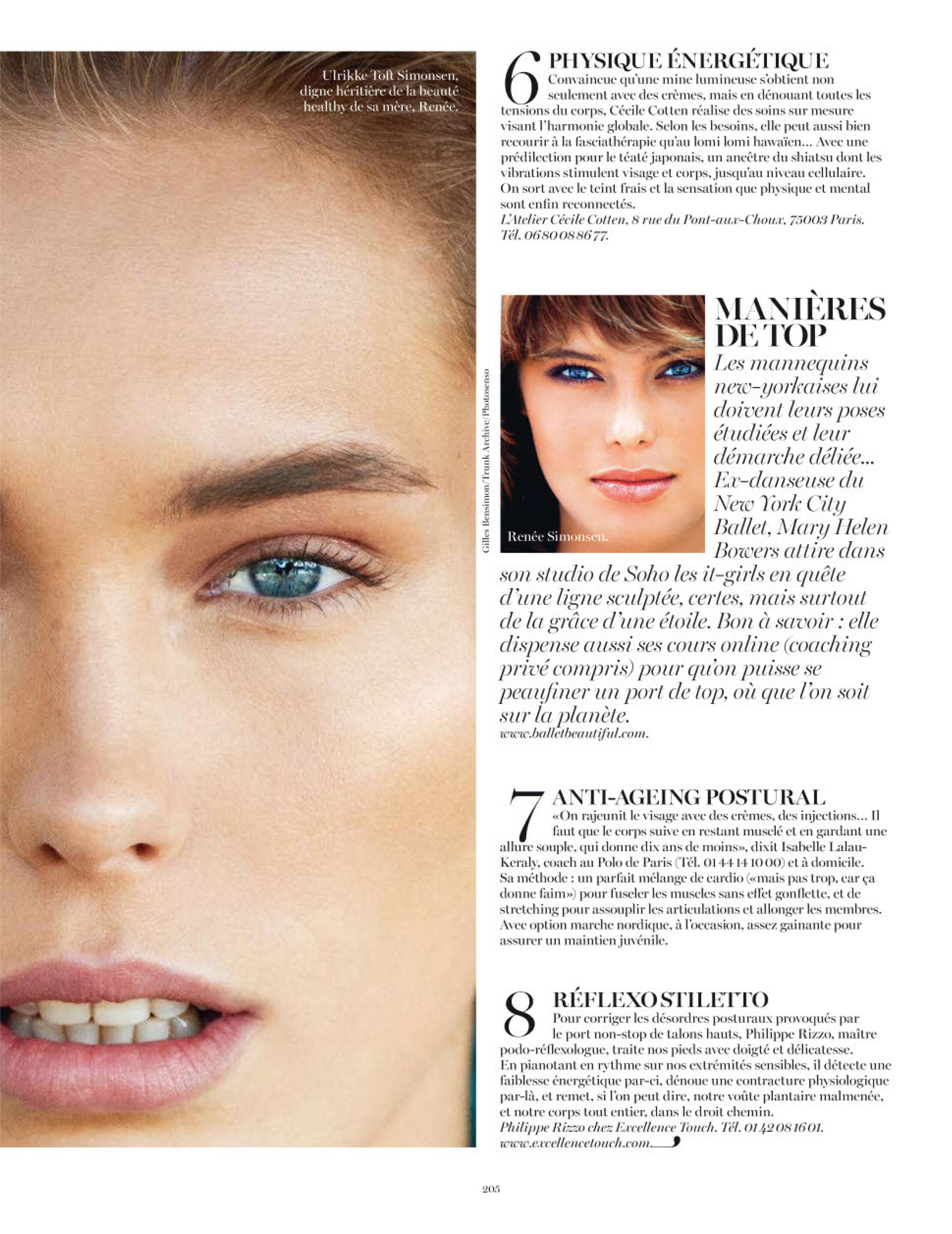 Ulrikke Toft Simonsen, digne héritière de la beauté healthy de sa mère, Renée.

6 PHYSIQUE ÉNERGÉTIQUE
Convaincue qu'une mine lumineuse s'obtient non seulement avec des crèmes, mais en dénouant toutes les tensions du corps, Cécile Cotten réalise des soins sur mesure visant l'harmonie globale. Selon les besoins, elle peut aussi bien recourir à la fasciathérapie qu'au lomi lomi hawaïen... Avec une prédilection pour le téaté japonais, un ancêtre du shiatsu dont les vibrations stimulent visage et corps, jusqu'au niveau cellulaire. On sort avec le teint frais et la sensation que physique et mental sont enfin reconnectés.
L'Atelier Cécile Cotten, 8 rue du Pont-aux-Choux, 75003 Paris. Tél. 06 80 08 86 77.

Gilles Bensimon/Trunk Archive/Photosenso

Renée Simonsen.

MANIÈRES DE TOP
Les mannequins new-yorkaises lui doivent leurs poses étudiées et leur démarche déliée... Ex-danseuse du New York City Ballet, Mary Helen Bowers attire dans son studio de Soho les it-girls en quête d'une ligne sculptée, certes, mais surtout de la grâce d'une étoile. Bon à savoir : elle dispense aussi ses cours online (coaching privé compris) pour qu'on puisse se peaufiner un port de top, où que l'on soit sur la planète.
www.balletbeautiful.com.

7 ANTI-AGEING POSTURAL
«On rajeunit le visage avec des crèmes, des injections... Il faut que le corps suive en restant musclé et en gardant une allure souple, qui donne dix ans de moins», dixit Isabelle Lalau-Keraly, coach au Polo de Paris (Tél. 01 44 14 10 00) et à domicile. Sa méthode : un parfait mélange de cardio («mais pas trop, car ça donne faim») pour fuseler les muscles sans effet gonflette, et de stretching pour assouplir les articulations et allonger les membres. Avec option marche nordique, à l'occasion, assez gainante pour assurer un maintien juvénile.

8 RÉFLEXO STILETTO
Pour corriger les désordres posturaux provoqués par le port non-stop de talons hauts, Philippe Rizzo, maître podo-réflexologue, traite nos pieds avec doigté et délicatesse. En pianotant en rythme sur nos extrémités sensibles, il détecte une faiblesse énergétique par-ci, dénoue une contracture physiologique par-là, et remet, si l'on peut dire, notre voûte plantaire malmenée, et notre corps tout entier, dans le droit chemin.
Philippe Rizzo chez Excellence Touch. Tél. 01 42 08 16 01. www.excellencetouch.com.

205